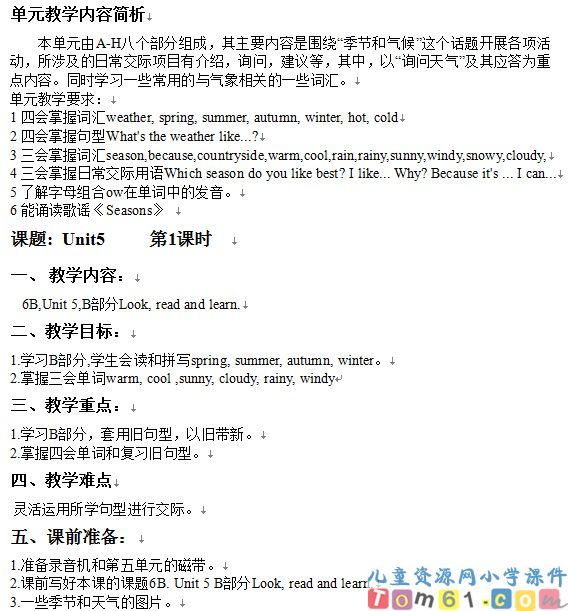 单元教学内容简析

本单元由A-H八个部分组成，其主要内容是围绕“季节和气候”这个话题开展各项活动，所涉及的日常交际项目有介绍，询问，建议等，其中，以“询问天气”及其应答为重点内容。同时学习一些常用的与气象相关的一些词汇。

单元教学要求：
1 四会掌握词汇weather, spring, summer, autumn, winter, hot, cold
2 四会掌握句型What's the weather like...?
3 三会掌握词汇season,because,countryside,warm,cool,rain,rainy,sunny,windy,snowy,cloudy,
4 三会掌握日常交际用语Which season do you like best? I like... Why? Because it's ... I can...
5 了解字母组合ow在单词中的发音。
6 能诵读歌谣《Seasons》

课题：Unit5 第1课时

一、教学内容：

6B,Unit 5,B部分Look, read and learn.

二、教学目标：

1.学习B部分,学生会读和拼写spring, summer, autumn, winter。
2.掌握三会单词warm, cool ,sunny, cloudy, rainy, windy

三、教学重点：

1.学习B部分，套用旧句型，以旧带新。
2.掌握四会单词和复习旧句型。

四、教学难点

灵活运用所学句型进行交际。

五、课前准备：

1.准备录音机和第五单元的磁带。
2.课前写好本课的课题6B. Unit 5 B部分Look, read and learn
3.一些季节和天气的图片。

儿童资源网小学课件
Tom61.com